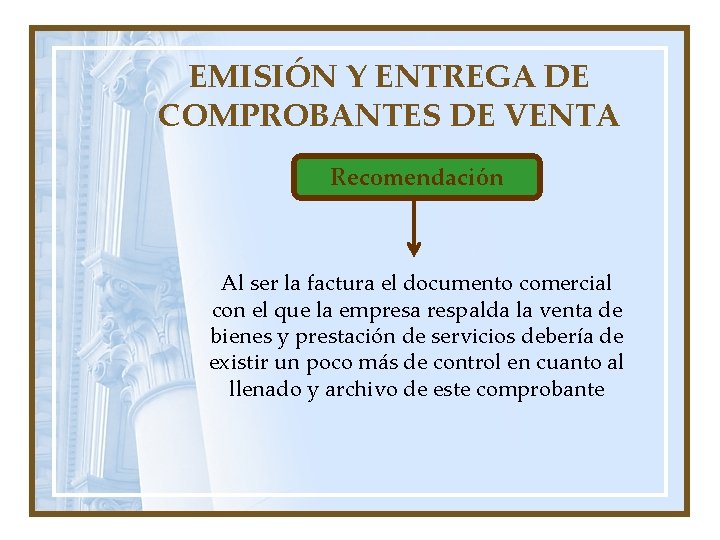 EMISIÓN Y ENTREGA DE COMPROBANTES DE VENTA

Recomendación

Al ser la factura el documento comercial con el que la empresa respalda la venta de bienes y prestación de servicios debería de existir un poco más de control en cuanto al llenado y archivo de este comprobante